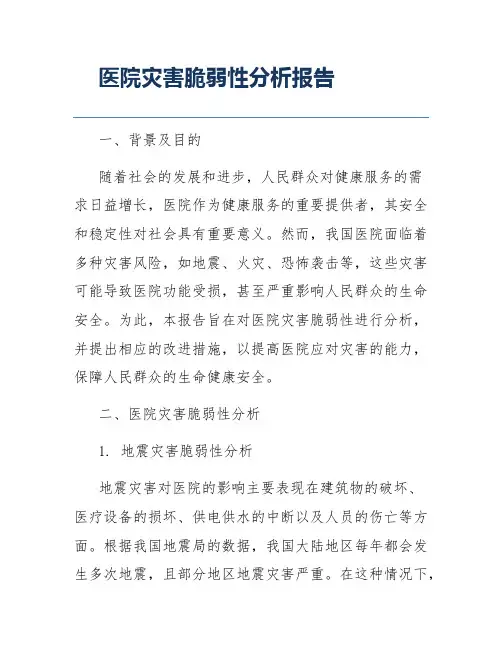 医院灾害脆弱性分析报告

一、背景及目的

随着社会的发展和进步，人民群众对健康服务的需求日益增长，医院作为健康服务的重要提供者，其安全和稳定性对社会具有重要意义。然而，我国医院面临着多种灾害风险，如地震、火灾、恐怖袭击等，这些灾害可能导致医院功能受损，甚至严重影响人民群众的生命安全。为此，本报告旨在对医院灾害脆弱性进行分析，并提出相应的改进措施，以提高医院应对灾害的能力，保障人民群众的生命健康安全。

二、医院灾害脆弱性分析

1. 地震灾害脆弱性分析

地震灾害对医院的影响主要表现在建筑物的破坏、医疗设备的损坏、供电供水的中断以及人员的伤亡等方面。根据我国地震局的数据，我国大陆地区每年都会发生多次地震，且部分地区地震灾害严重。在这种情况下，